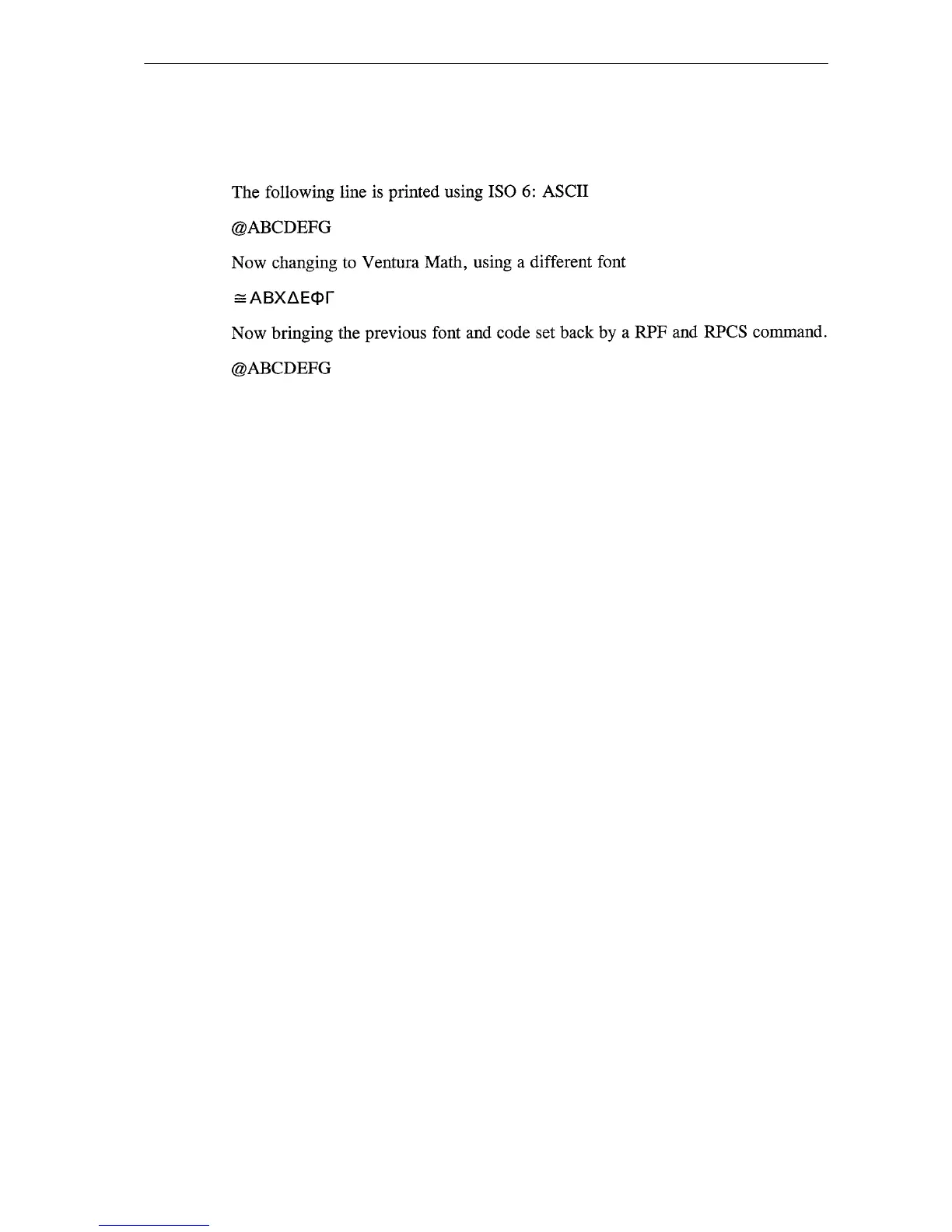 The following line is printed using ISO 6: ASCII

@ABCDEFG

Now changing to Ventura Math, using a different font

≅ΑΒΧΔΕΦΓ

Now bringing the previous font and code set back by a RPF and RPCS command.

@ABCDEFG